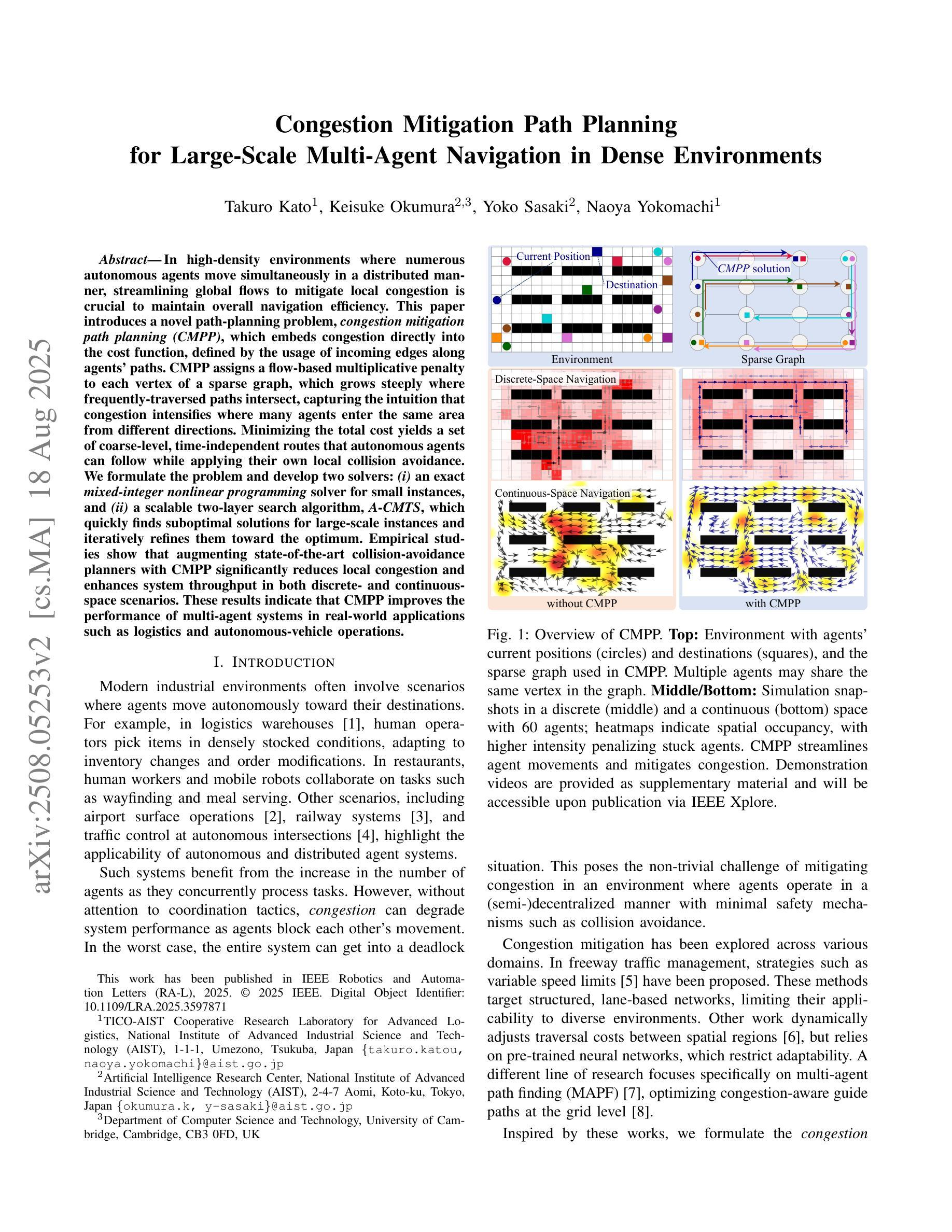 arXiv:2508.05253v2 [cs.MA] 18 Aug 2025

Congestion Mitigation Path Planning for Large-Scale Multi-Agent Navigation in Dense Environments

Takuro Kato$^1$, Keisuke Okumura$^{2,3}$, Yoko Sasaki$^2$, Naoya Yokomachi$^1$

Abstract— In high-density environments where numerous autonomous agents move simultaneously in a distributed manner, streamlining global flows to mitigate local congestion is crucial to maintain overall navigation efficiency. This paper introduces a novel path-planning problem, congestion mitigation path planning (CMPP), which embeds congestion directly into the cost function, defined by the usage of incoming edges along agents' paths. CMPP assigns a flow-based multiplicative penalty to each vertex of a sparse graph, which grows steeply where frequently-traversed paths intersect, capturing the intuition that congestion intensifies where many agents enter the same area from different directions. Minimizing the total cost yields a set of coarse-level, time-independent routes that autonomous agents can follow while applying their own local collision avoidance. We formulate the problem and develop two solvers: (i) an exact mixed-integer nonlinear programming solver for small instances, and (ii) a scalable two-layer search algorithm, A-CMTS, which quickly finds suboptimal solutions for large-scale instances and iteratively refines them toward the optimum. Empirical studies show that augmenting state-of-the-art collision-avoidance planners with CMPP significantly reduces local congestion and enhances system throughput in both discrete- and continuous-space scenarios. These results indicate that CMPP improves the performance of multi-agent systems in real-world applications such as logistics and autonomous-vehicle operations.

I. INTRODUCTION

Modern industrial environments often involve scenarios where agents move autonomously toward their destinations. For example, in logistics warehouses [1], human operators pick items in densely stocked conditions, adapting to inventory changes and order modifications. In restaurants, human workers and mobile robots collaborate on tasks such as wayfinding and meal serving. Other scenarios, including airport surface operations [2], railway systems [3], and traffic control at autonomous intersections [4], highlight the applicability of autonomous and distributed agent systems.

Such systems benefit from the increase in the number of agents as they concurrently process tasks. However, without attention to coordination tactics, congestion can degrade system performance as agents block each other's movement. In the worst case, the entire system can get into a deadlock

This work has been published in IEEE Robotics and Automation Letters (RA-L), 2025. © 2025 IEEE. Digital Object Identifier: 10.1109/LRA.2025.3597871

$^1$TICO-AIST Cooperative Research Laboratory for Advanced Logistics, National Institute of Advanced Industrial Science and Technology (AIST), 1-1-1, Umezono, Tsukuba, Japan {takuro.katou, naoya.yokomachi}@aist.go.jp

$^2$Artificial Intelligence Research Center, National Institute of Advanced Industrial Science and Technology (AIST), 2-4-7 Aomi, Koto-ku, Tokyo, Japan {okumura.k, y-sasaki}@aist.go.jp

$^3$Department of Computer Science and Technology, University of Cambridge, Cambridge, CB3 0FD, UK

Current Position
Destination
Environment
CMPP solution
Sparse Graph
Discrete-Space Navigation
Continuous-Space Navigation
without CMPP
with CMPP

Fig. 1: Overview of CMPP. Top: Environment with agents' current positions (circles) and destinations (squares), and the sparse graph used in CMPP. Multiple agents may share the same vertex in the graph. Middle/Bottom: Simulation snapshots in a discrete (middle) and a continuous (bottom) space with 60 agents; heatmaps indicate spatial occupancy, with higher intensity penalizing stuck agents. CMPP streamlines agent movements and mitigates congestion. Demonstration videos are provided as supplementary material and will be accessible upon publication via IEEE Xplore.

situation. This poses the non-trivial challenge of mitigating congestion in an environment where agents operate in a (semi-)decentralized manner with minimal safety mechanisms such as collision avoidance.

Congestion mitigation has been explored across various domains. In freeway traffic management, strategies such as variable speed limits [5] have been proposed. These methods target structured, lane-based networks, limiting their applicability to diverse environments. Other work dynamically adjusts traversal costs between spatial regions [6], but relies on pre-trained neural networks, which restrict adaptability. A different line of research focuses specifically on multi-agent path finding (MAPF) [7], optimizing congestion-aware guide paths at the grid level [8].

Inspired by these works, we formulate the congestion